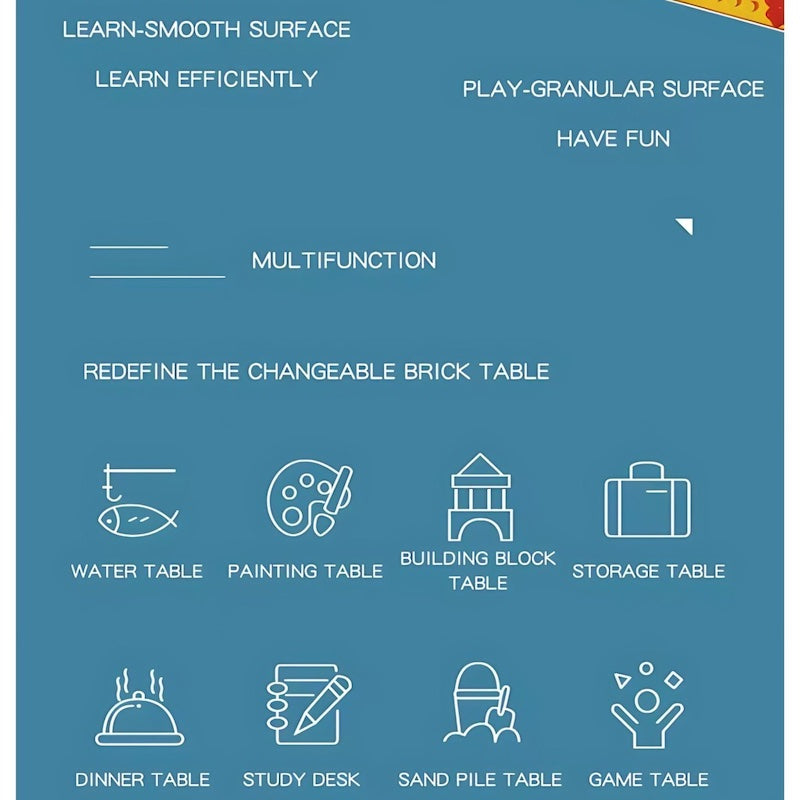 LEARN-SMOOTH SURFACE

LEARN EFFICIENTLY

PLAY-GRANULAR SURFACE

HAVE FUN

MULTIFUNCTION

REDEFINE THE CHANGEABLE BRICK TABLE

WATER TABLE

PAINTING TABLE

BUILDING BLOCK TABLE

STORAGE TABLE

DINNER TABLE

STUDY DESK

SAND PILE TABLE

GAME TABLE